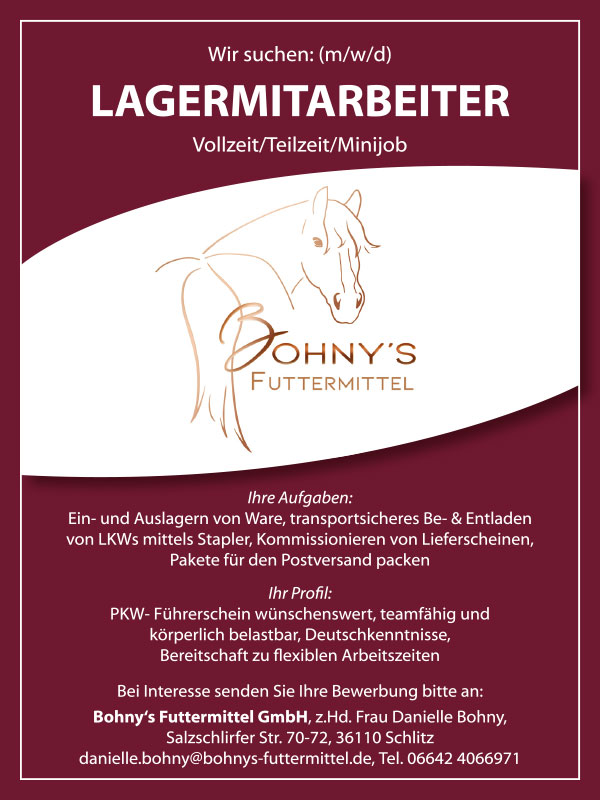 Wir suchen: (m/w/d)

LAGERMITARBEITER

Vollzeit/Teilzeit/Minijob

BOHNY'S
FUTTERMITTEL

Ihre Aufgaben:
Ein- und Auslagern von Ware, transportsicheres Be- & Entladen von LKWs mittels Stapler, Kommissionieren von Lieferscheinen, Pakete für den Postversand packen

Ihr Profil:
PKW- Führerschein wünschenswert, teamfähig und körperlich belastbar, Deutschkenntnisse, Bereitschaft zu flexiblen Arbeitszeiten

Bei Interesse senden Sie Ihre Bewerbung bitte an:
Bohny's Futtermittel GmbH, z.Hd. Frau Danielle Bohny,
Salzschlirfer Str. 70-72, 36110 Schlitz
danielle.bohny@bohnys-futtermittel.de, Tel. 06642 4066971